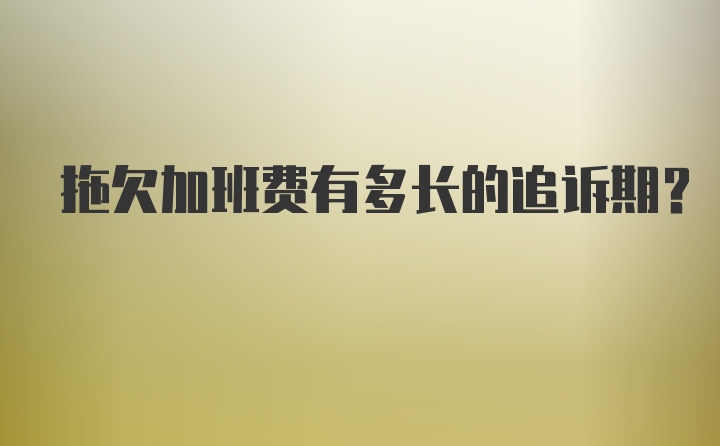 拖欠加班费有多长的追诉期?